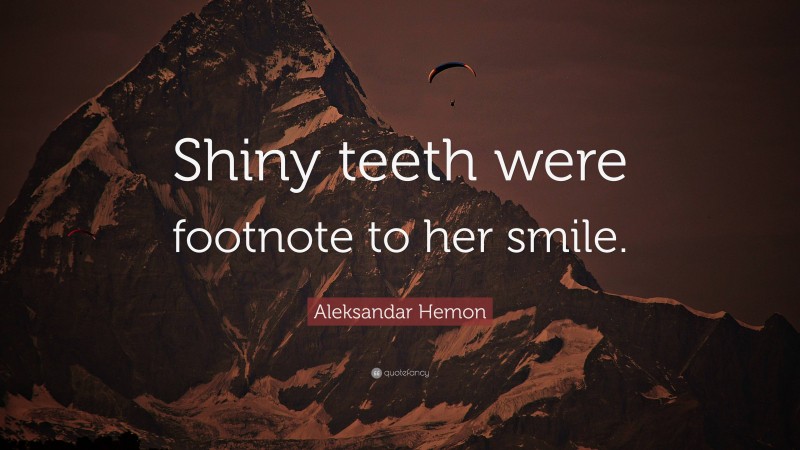 Shiny teeth were footnote to her smile.

Aleksandar Hemon

quotefancy